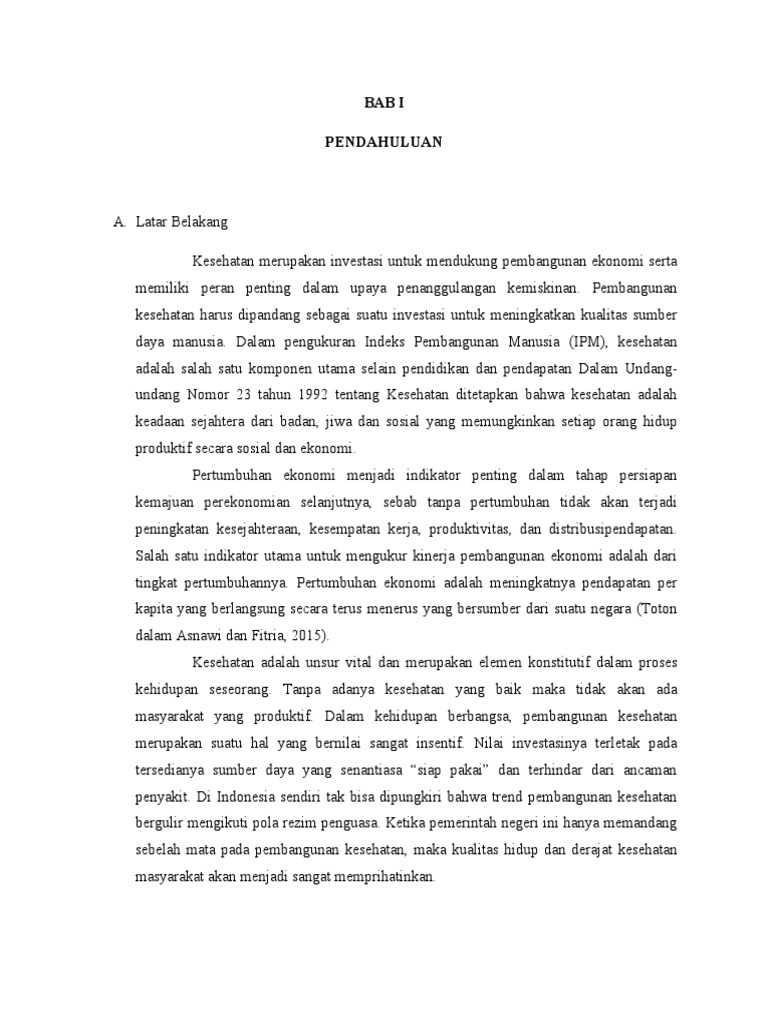 BAB I

PENDAHULUAN

A. Latar Belakang

Kesehatan merupakan investasi untuk mendukung pembangunan ekonomi serta memiliki peran penting dalam upaya penanggulangan kemiskinan. Pembangunan kesehatan harus dipandang sebagai suatu investasi untuk meningkatkan kualitas sumber daya manusia. Dalam pengukuran Indeks Pembangunan Manusia (IPM), kesehatan adalah salah satu komponen utama selain pendidikan dan pendapatan Dalam Undang-undang Nomor 23 tahun 1992 tentang Kesehatan ditetapkan bahwa kesehatan adalah keadaan sejahtera dari badan, jiwa dan sosial yang memungkinkan setiap orang hidup produktif secara sosial dan ekonomi.

Pertumbuhan ekonomi menjadi indikator penting dalam tahap persiapan kemajuan perekonomian selanjutnya, sebab tanpa pertumbuhan tidak akan terjadi peningkatan kesejahteraan, kesempatan kerja, produktivitas, dan distribusipendapatan. Salah satu indikator utama untuk mengukur kinerja pembangunan ekonomi adalah dari tingkat pertumbuhannya. Pertumbuhan ekonomi adalah meningkatnya pendapatan per kapita yang berlangsung secara terus menerus yang bersumber dari suatu negara (Toton dalam Asnawi dan Fitria, 2015).

Kesehatan adalah unsur vital dan merupakan elemen konstitutif dalam proses kehidupan seseorang. Tanpa adanya kesehatan yang baik maka tidak akan ada masyarakat yang produktif. Dalam kehidupan berbangsa, pembangunan kesehatan merupakan suatu hal yang bernilai sangat insentif. Nilai investasinya terletak pada tersedianya sumber daya yang senantiasa “siap pakai” dan terhindar dari ancaman penyakit. Di Indonesia sendiri tak bisa dipungkiri bahwa trend pembangunan kesehatan bergulir mengikuti pola rezim penguasa. Ketika pemerintah negeri ini hanya memandang sebelah mata pada pembangunan kesehatan, maka kualitas hidup dan derajat kesehatan masyarakat akan menjadi sangat memprihatinkan.